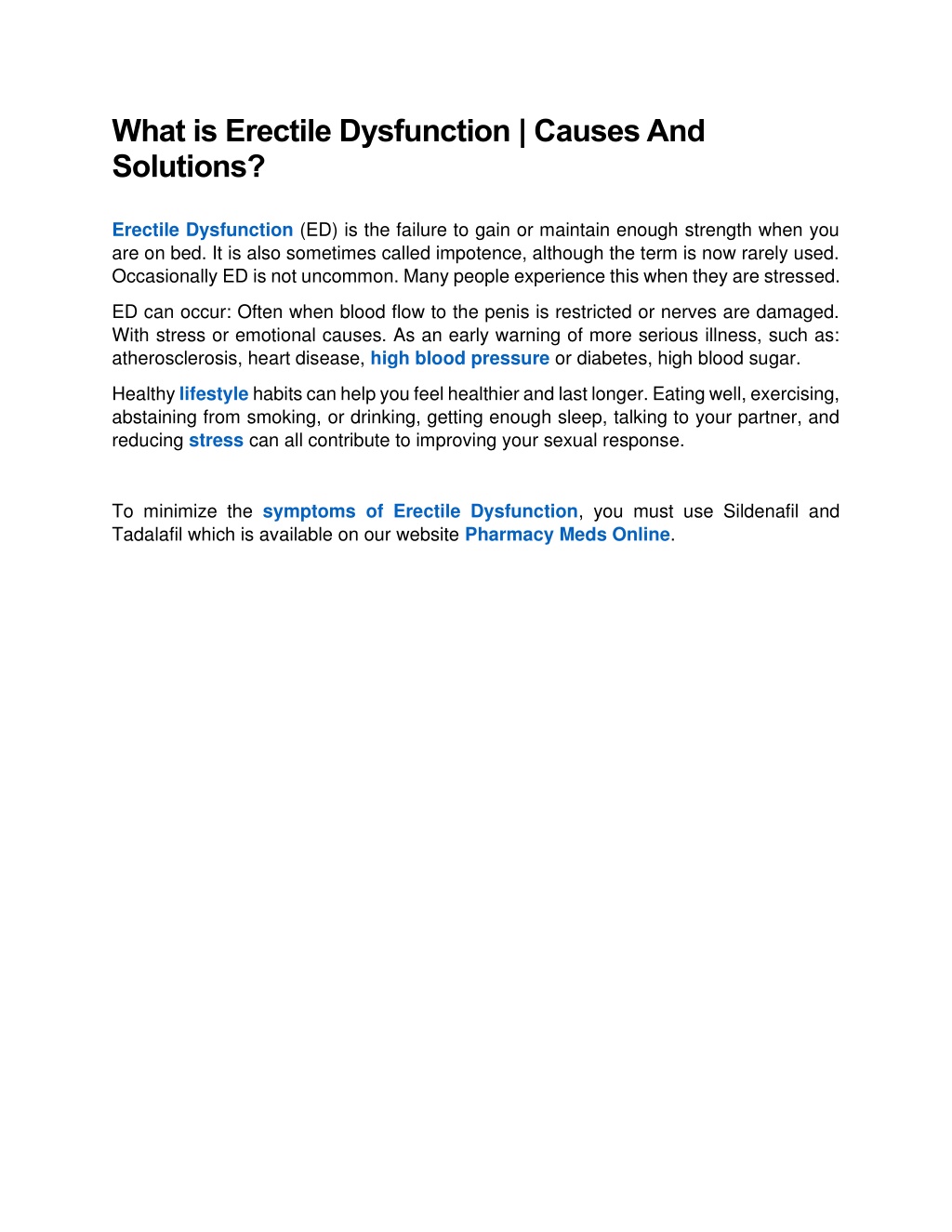 What is Erectile Dysfunction | Causes And Solutions?

Erectile Dysfunction (ED) is the failure to gain or maintain enough strength when you are on bed. It is also sometimes called impotence, although the term is now rarely used. Occasionally ED is not uncommon. Many people experience this when they are stressed.

ED can occur: Often when blood flow to the penis is restricted or nerves are damaged. With stress or emotional causes. As an early warning of more serious illness, such as: atherosclerosis, heart disease, high blood pressure or diabetes, high blood sugar.

Healthy lifestyle habits can help you feel healthier and last longer. Eating well, exercising, abstaining from smoking, or drinking, getting enough sleep, talking to your partner, and reducing stress can all contribute to improving your sexual response.

To minimize the symptoms of Erectile Dysfunction, you must use Sildenafil and Tadalafil which is available on our website Pharmacy Meds Online.